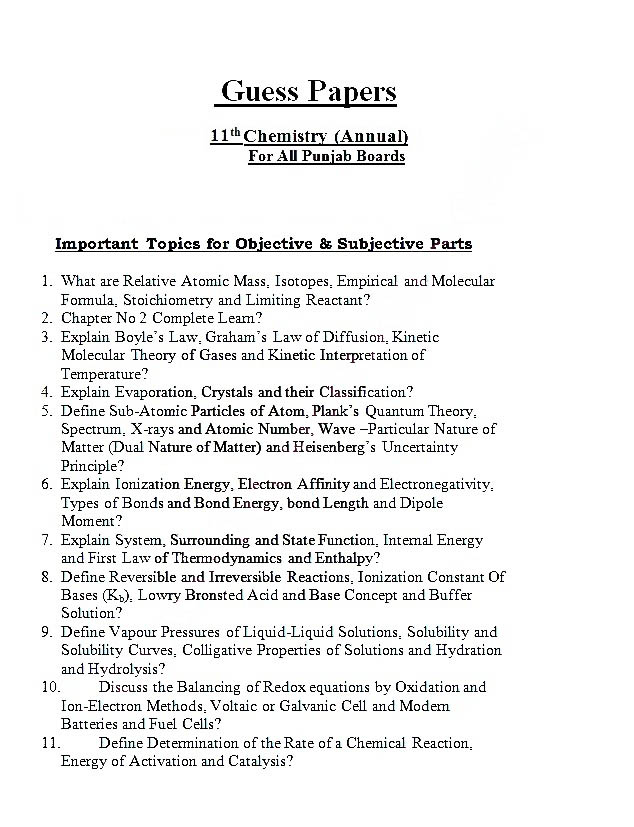 Guess Papers

$11^{th}$ Chemistry (Annual)
For All Punjab Boards

Important Topics for Objective & Subjective Parts

1. What are Relative Atomic Mass, Isotopes, Empirical and Molecular Formula, Stoichiometry and Limiting Reactant?
2. Chapter No 2 Complete Learn?
3. Explain Boyle's Law, Graham's Law of Diffusion, Kinetic Molecular Theory of Gases and Kinetic Interpretation of Temperature?
4. Explain Evaporation, Crystals and their Classification?
5. Define Sub-Atomic Particles of Atom, Plank's Quantum Theory, Spectrum, X-rays and Atomic Number, Wave –Particular Nature of Matter (Dual Nature of Matter) and Heisenberg's Uncertainty Principle?
6. Explain Ionization Energy, Electron Affinity and Electronegativity, Types of Bonds and Bond Energy, bond Length and Dipole Moment?
7. Explain System, Surrounding and State Function, Internal Energy and First Law of Thermodynamics and Enthalpy?
8. Define Reversible and Irreversible Reactions, Ionization Constant Of Bases ($K_b$), Lowry Bronsted Acid and Base Concept and Buffer Solution?
9. Define Vapour Pressures of Liquid-Liquid Solutions, Solubility and Solubility Curves, Colligative Properties of Solutions and Hydration and Hydrolysis?
10. Discuss the Balancing of Redox equations by Oxidation and Ion-Electron Methods, Voltaic or Galvanic Cell and Modern Batteries and Fuel Cells?
11. Define Determination of the Rate of a Chemical Reaction, Energy of Activation and Catalysis?